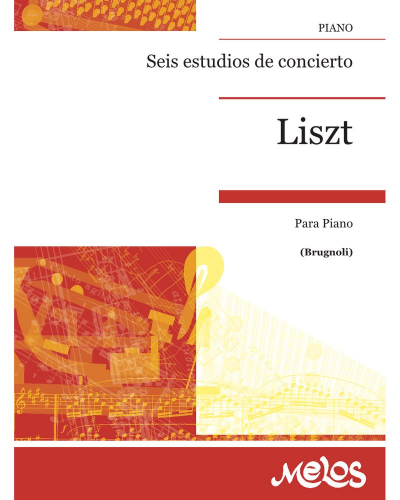 PIANO

Seis estudios de concierto

Liszt

Para Piano

(Brugnoli)

Melos